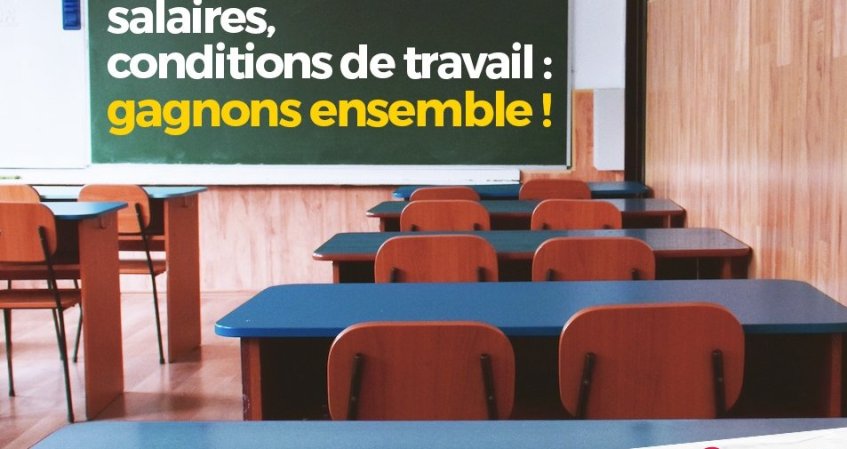 salaires,
conditions de travail :
gagnons ensemble !